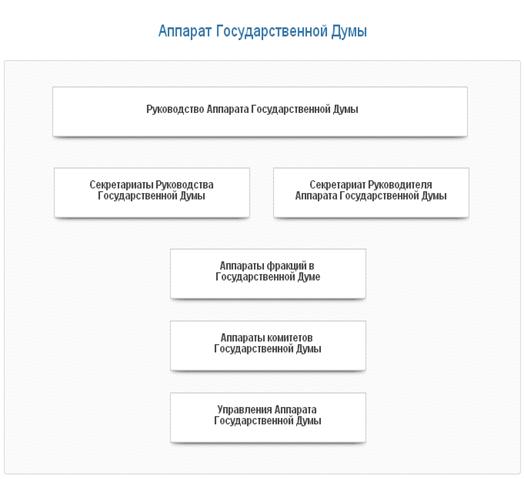 Аппарат Государственной Думы

Руководство Аппарата Государственной Думы

Секретариаты Руководства Государственной Думы

Секретариат Руководителя Аппарата Государственной Думы

Аппараты фракций в Государственной Думе

Аппараты комитетов Государственной Думы

Управления Аппарата Государственной Думы